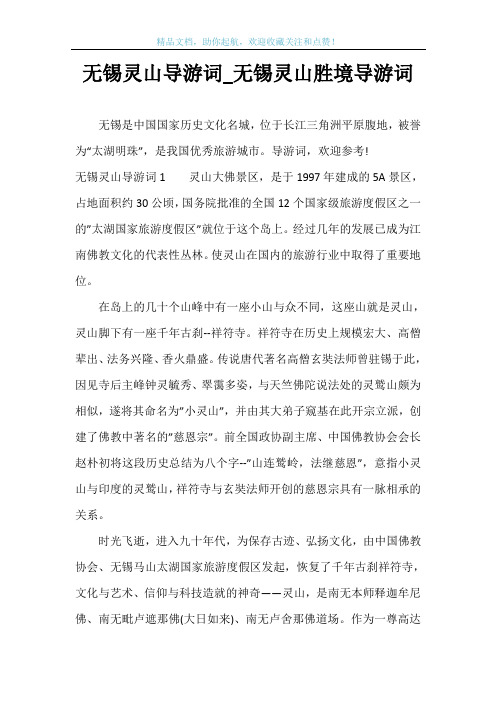 精品文档，助你起航，欢迎收藏关注和点赞！

无锡灵山导游词_无锡灵山胜境导游词

无锡是中国国家历史文化名城，位于长江三角洲平原腹地，被誉为"太湖明珠"，是我国优秀旅游城市。导游词，欢迎参考!

无锡灵山导游词 1　　灵山大佛景区，是于 1997 年建成的 5A 景区，占地面积约 30 公顷，国务院批准的全国 12 个国家级旅游度假区之一的"太湖国家旅游度假区"就位于这个岛上。经过几年的发展已成为江南佛教文化的代表性丛林。使灵山在国内的旅游行业中取得了重要地位。

在岛上的几十个山峰中有一座小山与众不同，这座山就是灵山，灵山脚下有一座千年古刹--祥符寺。祥符寺在历史上规模宏大、高僧辈出、法务兴隆、香火鼎盛。传说唐代著名高僧玄奘法师曾驻锡于此，因见寺后主峰钟灵毓秀、翠霭多姿，与天竺佛陀说法处的灵鹫山颇为相似，遂将其命名为"小灵山"，并由其大弟子窥基在此开宗立派，创建了佛教中著名的"慈恩宗"。前全国政协副主席、中国佛教协会会长赵朴初将这段历史总结为八个字--"山连鹫岭，法继慈恩"，意指小灵山与印度的灵鹫山，祥符寺与玄奘法师开创的慈恩宗具有一脉相承的关系。

时光飞逝，进入九十年代，为保存古迹、弘扬文化，由中国佛教协会、无锡马山太湖国家旅游度假区发起，恢复了千年古刹祥符寺，文化与艺术、信仰与科技造就的神奇——灵山，是南无本师释迦牟尼佛、南无毗卢遮那佛(大日如来)、南无卢舍那佛道场。作为一尊高达